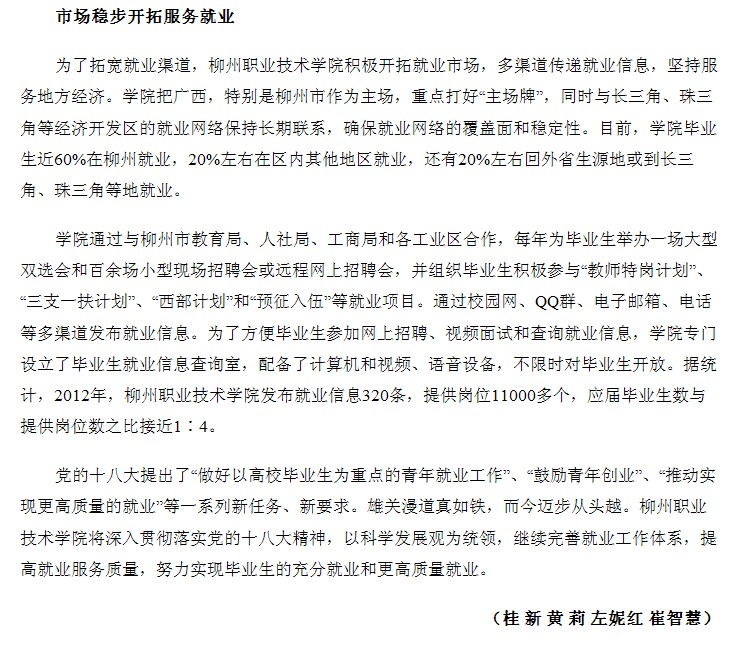 市场稳步开拓服务就业

为了拓宽就业渠道，柳州职业技术学院积极开拓就业市场，多渠道传递就业信息，坚持服务地方经济。学院把广西，特别是柳州市作为主场，重点打好“主场牌”，同时与长三角、珠三角等经济开发区的就业网络保持长期联系，确保就业网络的覆盖面和稳定性。目前，学院毕业生近60%在柳州就业，20%左右在区内其他地区就业，还有20%左右回外省生源地或到长三角、珠三角等地就业。

学院通过与柳州市教育局、人社局、工商局和各工业区合作，每年为毕业生举办一场大型双选会和百余场小型现场招聘会或远程网上招聘会，并组织毕业生积极参与“教师特岗计划”、“三支一扶计划”、“西部计划”和“预征入伍”等就业项目。通过校园网、QQ群、电子邮箱、电话等多渠道发布就业信息。为了方便毕业生参加网上招聘、视频面试和查询就业信息，学院专门设立了毕业生就业信息查询室，配备了计算机和视频、语音设备，不限时对毕业生开放。据统计，2012年，柳州职业技术学院发布就业信息320条，提供岗位11000多个，应届毕业生数与提供岗位数之比接近1：4。

党的十八大提出了“做好以高校毕业生为重点的青年就业工作”、“鼓励青年创业”、“推动实现更高质量的就业”等一系列新任务、新要求。雄关漫道真如铁，而今迈步从头越。柳州职业技术学院将深入贯彻落实党的十八大精神，以科学发展观为统领，继续完善就业工作体系，提高就业服务质量，努力实现毕业生的充分就业和更高质量就业。

（桂 新 黄 莉 左妮红 崔智慧）